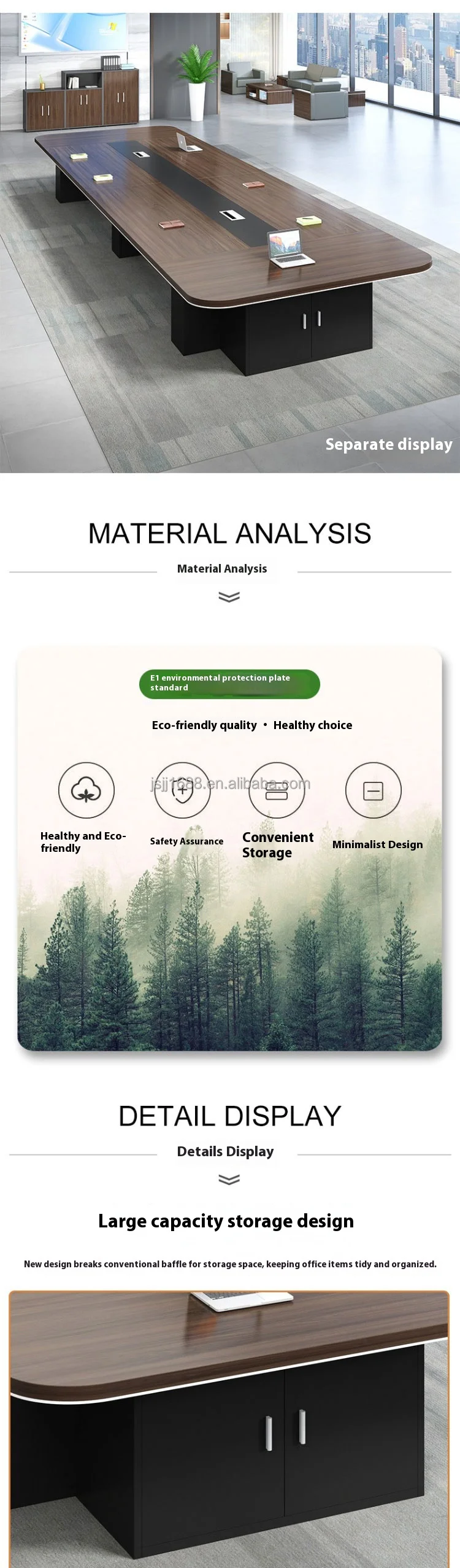 Separate display

MATERIAL ANALYSIS

Material Analysis

E1 environmental protection plate standard

Eco-friendly quality • Healthy choice

jsjj1688.en.alibaba.com

Healthy and Eco-friendly

Safety Assurance

Convenient Storage

Minimalist Design

DETAIL DISPLAY

Details Display

Large capacity storage design

New design breaks conventional baffle for storage space, keeping office items tidy and organized.